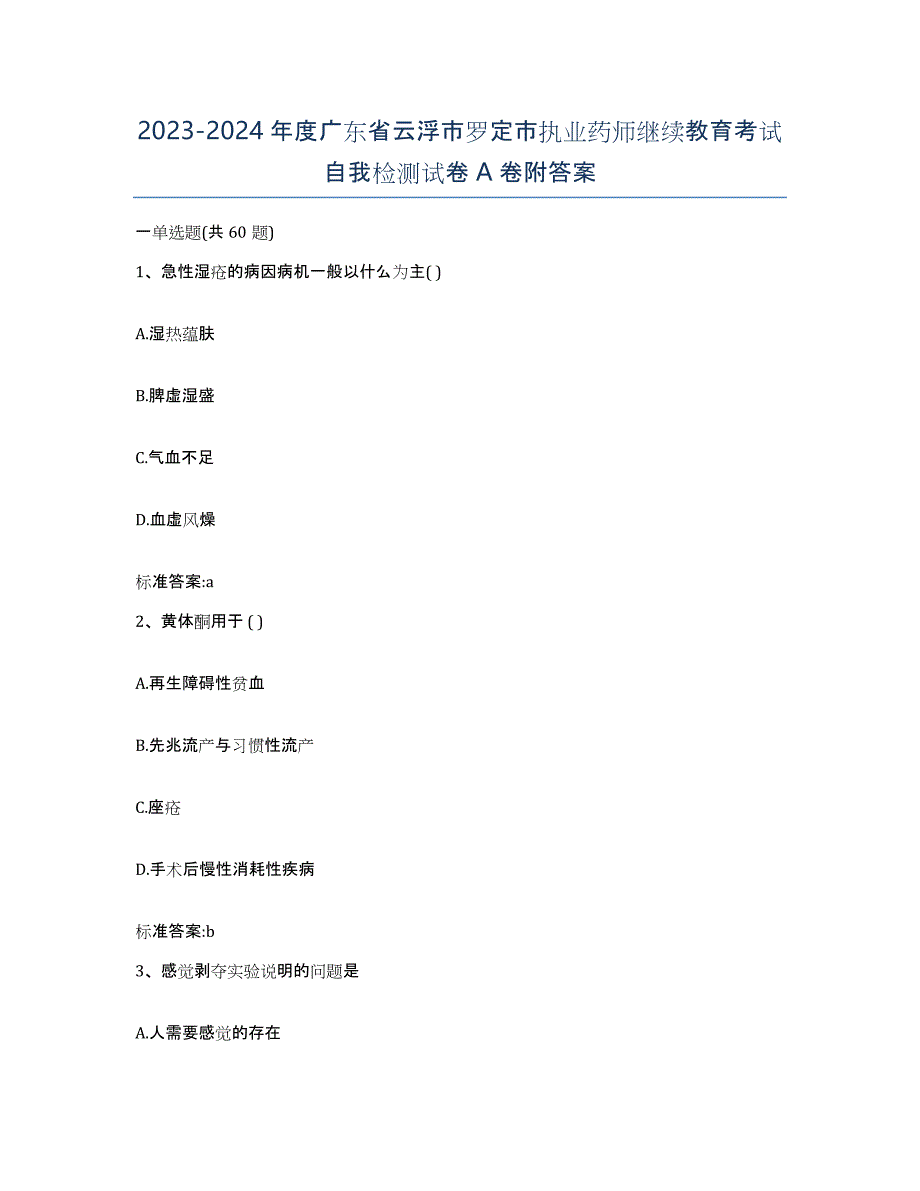 2023-2024年度广东省云浮市罗定市执业药师继续教育考试自我检测试卷A卷附答案

一单选题(共60题)

1、急性湿疮的病因病机一般以什么为主( )

A.湿热蕴肤

B.脾虚湿盛

C.气血不足

D.血虚风燥

标准答案:a

2、黄体酮用于 ( )

A.再生障碍性贫血

B.先兆流产与习惯性流产

C.座疮

D.手术后慢性消耗性疾病

标准答案:b

3、感觉剥夺实验说明的问题是

A.人需要感觉的存在